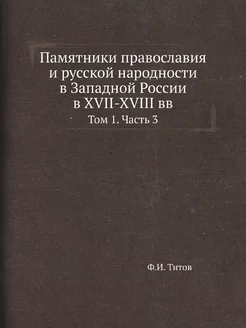 Памятники православия и русской народности в Западной России в XVII-XVIII вв

Том 1. Часть 3

Ф.И. Титов